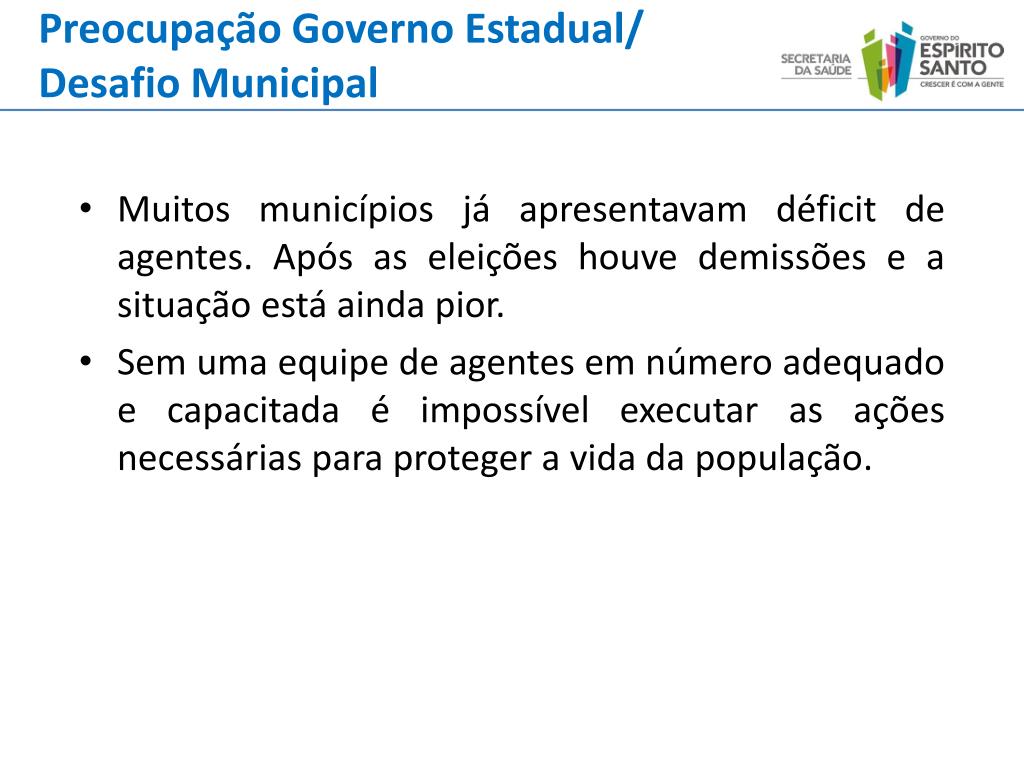 Preocupação Governo Estadual/
Desafio Municipal

SECRETARIA
DA SAÚDE

GOVERNO DO
ESPÍRITO
SANTO
CRESCER É COM A GENTE

• Muitos municípios já apresentavam déficit de agentes. Após as eleições houve demissões e a situação está ainda pior.
• Sem uma equipe de agentes em número adequado e capacitada é impossível executar as ações necessárias para proteger a vida da população.